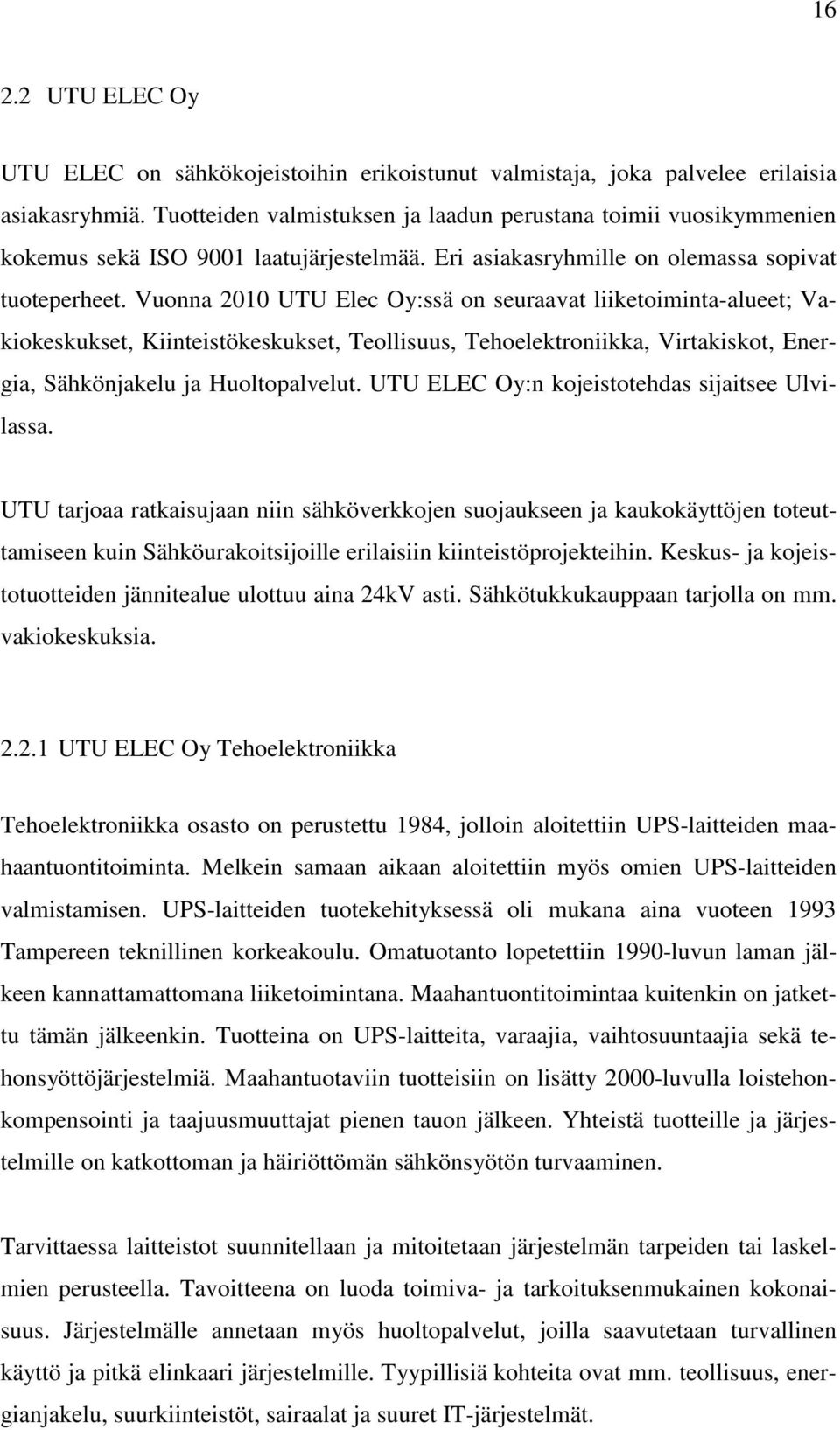 16

2.2 UTU ELEC Oy

UTU ELEC on sähkökojeistoihin erikoistunut valmistaja, joka palvelee erilaisia asiakasryhmiä. Tuotteiden valmistuksen ja laadun perustana toimii vuosikymmenien kokemus sekä ISO 9001 laatujärjestelmää. Eri asiakasryhmille on olemassa sopivat tuoteperheet. Vuonna 2010 UTU Elec Oy:ssä on seuraavat liiketoiminta-alueet; Vakiokeskukset, Kiinteistökeskukset, Teollisuus, Tehoelektroniikka, Virtakiskot, Energia, Sähkönjakelu ja Huoltopalvelut. UTU ELEC Oy:n kojeistotehdas sijaitsee Ulvilassa.

UTU tarjoaa ratkaisujaan niin sähköverkkojen suojaukseen ja kaukokäyttöjen toteuttamiseen kuin Sähköurakoitsijoille erilaisiin kiinteistöprojekteihin. Keskus- ja kojeistotuotteiden jännitealue ulottuu aina 24kV asti. Sähkötukkukauppaan tarjolla on mm. vakiokeskuksia.

2.2.1 UTU ELEC Oy Tehoelektroniikka

Tehoelektroniikka osasto on perustettu 1984, jolloin aloitettiin UPS-laitteiden maahaantuontitoiminta. Melkein samaan aikaan aloitettiin myös omien UPS-laitteiden valmistamisen. UPS-laitteiden tuotekehityksessä oli mukana aina vuoteen 1993 Tampereen teknillinen korkeakoulu. Omatuotanto lopetettiin 1990-luvun laman jälkeen kannattamattomana liiketoimintana. Maahantuontitoimintaa kuitenkin on jatkettu tämän jälkeenkin. Tuotteina on UPS-laitteita, varaajia, vaihtosuuntaajia sekä tehonsyöttöjärjestelmiä. Maahantuotaviin tuotteisiin on lisätty 2000-luvulla loistehonkompensointi ja taajuusmuuttajat pienen tauon jälkeen. Yhteistä tuotteille ja järjestelmille on katkottoman ja häiriöttömän sähkönsyötön turvaaminen.

Tarvittaessa laitteistot suunnitellaan ja mitoitetaan järjestelmän tarpeiden tai laskelmien perusteella. Tavoitteena on luoda toimiva- ja tarkoituksenmukainen kokonaisuus. Järjestelmälle annetaan myös huoltopalvelut, joilla saavutetaan turvallinen käyttö ja pitkä elinkaari järjestelmille. Tyypillisiä kohteita ovat mm. teollisuus, energianjakelu, suurkiinteistöt, sairaalat ja suuret IT-järjestelmät.